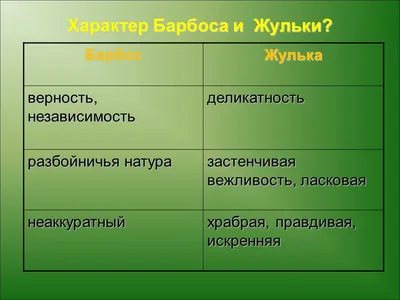 Характер Барбоса и Жульки?

| Барбос | Жулька |
|---|---|
| верность, независимость | деликатность |
| разбойничья натура | застенчивая вежливость, ласковая |
| неаккуратный | храбрая, правдивая, искренняя |